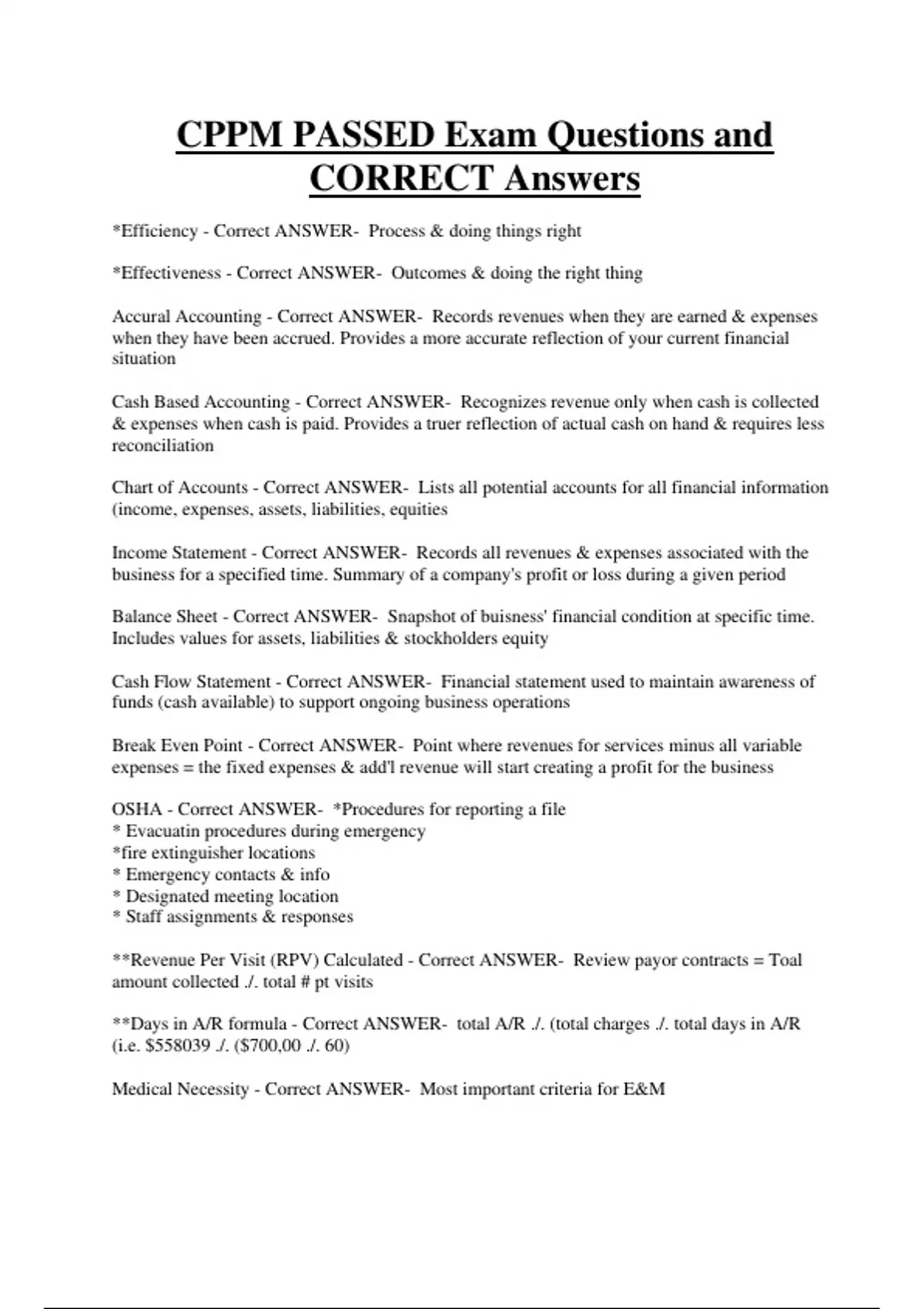 CPPM PASSED Exam Questions and CORRECT Answers

*Efficiency - Correct ANSWER- Process & doing things right

*Effectiveness - Correct ANSWER- Outcomes & doing the right thing

Accural Accounting - Correct ANSWER- Records revenues when they are earned & expenses when they have been accrued. Provides a more accurate reflection of your current financial situation

Cash Based Accounting - Correct ANSWER- Recognizes revenue only when cash is collected & expenses when cash is paid. Provides a truer reflection of actual cash on hand & requires less reconciliation

Chart of Accounts - Correct ANSWER- Lists all potential accounts for all financial information (income, expenses, assets, liabilities, equities

Income Statement - Correct ANSWER- Records all revenues & expenses associated with the business for a specified time. Summary of a company's profit or loss during a given period

Balance Sheet - Correct ANSWER- Snapshot of buisness' financial condition at specific time. Includes values for assets, liabilities & stockholders equity

Cash Flow Statement - Correct ANSWER- Financial statement used to maintain awareness of funds (cash available) to support ongoing business operations

Break Even Point - Correct ANSWER- Point where revenues for services minus all variable expenses = the fixed expenses & add'l revenue will start creating a profit for the business

OSHA - Correct ANSWER- *Procedures for reporting a file
* Evacuatin procedures during emergency
*fire extinguisher locations
* Emergency contacts & info
* Designated meeting location
* Staff assignments & responses

**Revenue Per Visit (RPV) Calculated - Correct ANSWER- Review payor contracts = Toal amount collected ./. total # pt visits

**Days in A/R formula - Correct ANSWER- total A/R ./. (total charges ./. total days in A/R (i.e. $558039 ./. ($700,00 ./. 60)

Medical Necessity - Correct ANSWER- Most important criteria for E&M